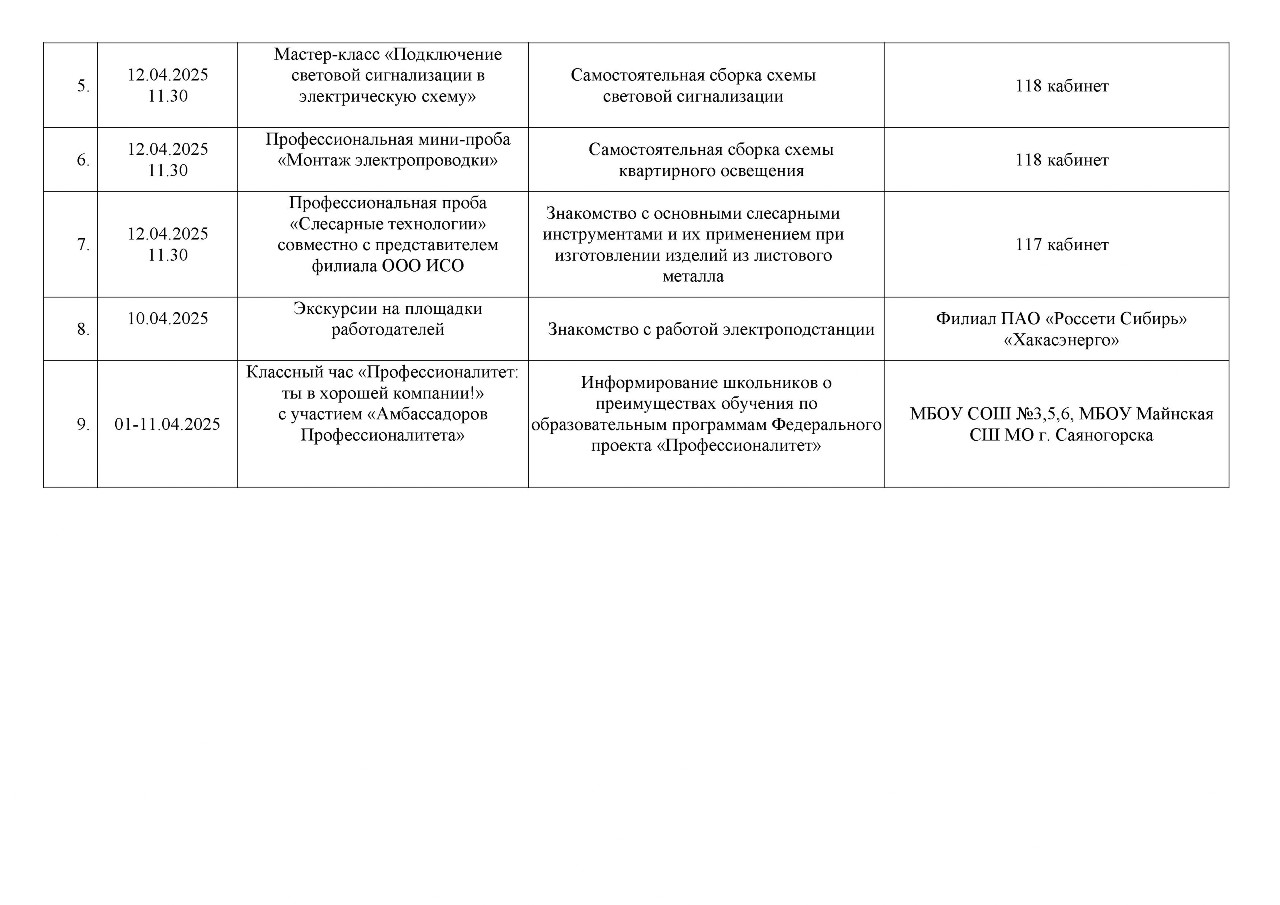 | | | | | |
|---|---|---|---|---|
| 5. | 12.04.2025 11.30 | Мастер-класс «Подключение световой сигнализации в электрическую схему» | Самостоятельная сборка схемы световой сигнализации | 118 кабинет |
| 6. | 12.04.2025 11.30 | Профессиональная мини-проба «Монтаж электропроводки» | Самостоятельная сборка схемы квартирного освещения | 118 кабинет |
| 7. | 12.04.2025 11.30 | Профессиональная проба «Слесарные технологии» совместно с представителем филиала ООО ИСО | Знакомство с основными слесарными инструментами и их применением при изготовлении изделий из листового металла | 117 кабинет |
| 8. | 10.04.2025 | Экскурсии на площадки работодателей | Знакомство с работой электроподстанции | Филиал ПАО «Россети Сибирь» «Хакасэнерго» |
| 9. | 01-11.04.2025 | Классный час «Профессионалитет: ты в хорошей компании!» с участием «Амбассадоров Профессионалитета» | Информирование школьников о преимуществах обучения по образовательным программам Федерального проекта «Профессионалитет» | МБОУ СОШ №3,5,6, МБОУ Майнская СШ МО г. Саяногорска |